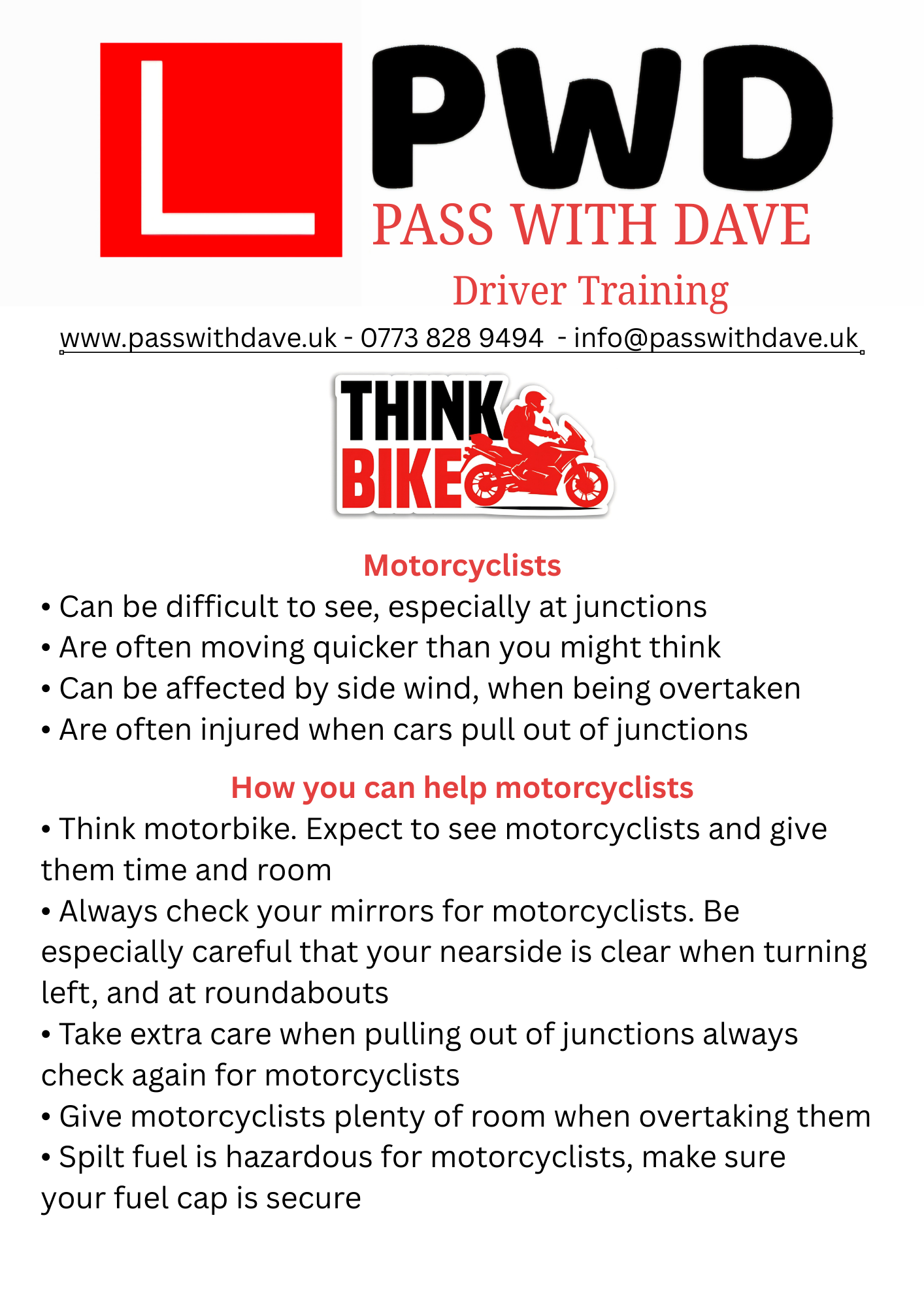 L PWD
PASS WITH DAVE
Driver Training

www.passwithdave.uk - 0773 828 9494 - info@passwithdave.uk

THINK BIKE

Motorcyclists
• Can be difficult to see, especially at junctions
• Are often moving quicker than you might think
• Can be affected by side wind, when being overtaken
• Are often injured when cars pull out of junctions

How you can help motorcyclists
• Think motorbike. Expect to see motorcyclists and give them time and room
• Always check your mirrors for motorcyclists. Be especially careful that your nearside is clear when turning left, and at roundabouts
• Take extra care when pulling out of junctions always check again for motorcyclists
• Give motorcyclists plenty of room when overtaking them
• Spilt fuel is hazardous for motorcyclists, make sure your fuel cap is secure